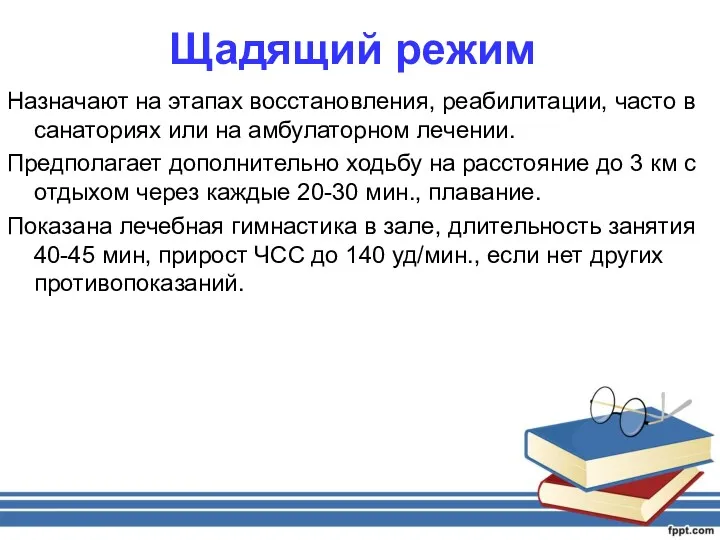 Щадящий режим

Назначают на этапах восстановления, реабилитации, часто в санаториях или на амбулаторном лечении.

Предполагает дополнительно ходьбу на расстояние до 3 км с отдыхом через каждые 20-30 мин., плавание.

Показана лечебная гимнастика в зале, длительность занятия 40-45 мин, прирост ЧСС до 140 уд/мин., если нет других противопоказаний.

fppt.com